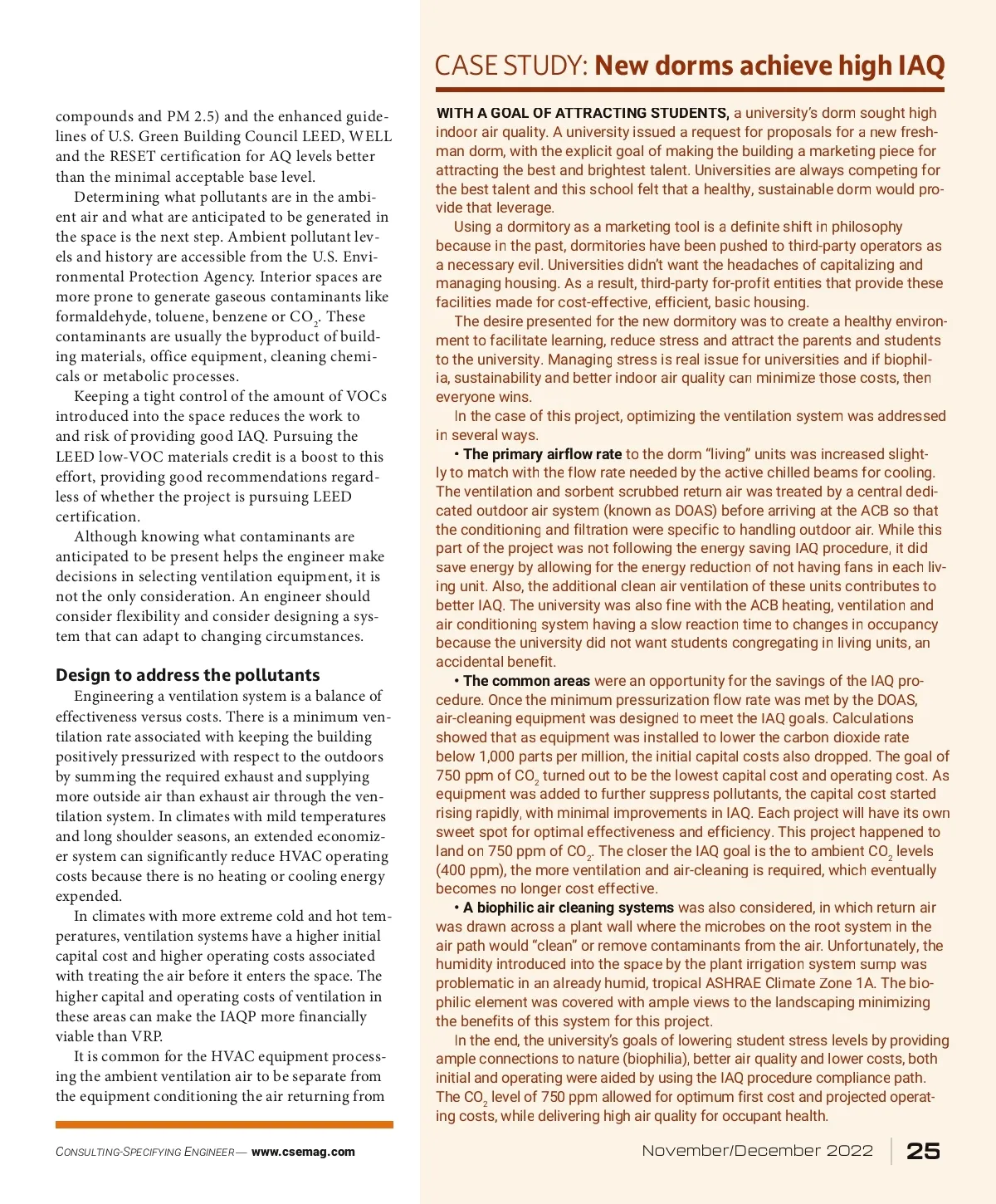 compounds and PM 2.5) and the enhanced guidelines of U.S. Green Building Council LEED, WELL and the RESET certification for AQ levels better than the minimal acceptable base level.

Determining what pollutants are in the ambient air and what are anticipated to be generated in the space is the next step. Ambient pollutant levels and history are accessible from the U.S. Environmental Protection Agency. Interior spaces are more prone to generate gaseous contaminants like formaldehyde, toluene, benzene or $CO_2$. These contaminants are usually the byproduct of building materials, office equipment, cleaning chemicals or metabolic processes.

Keeping a tight control of the amount of VOCs introduced into the space reduces the work to and risk of providing good IAQ. Pursuing the LEED low-VOC materials credit is a boost to this effort, providing good recommendations regardless of whether the project is pursuing LEED certification.

Although knowing what contaminants are anticipated to be present helps the engineer make decisions in selecting ventilation equipment, it is not the only consideration. An engineer should consider flexibility and consider designing a system that can adapt to changing circumstances.

Design to address the pollutants

Engineering a ventilation system is a balance of effectiveness versus costs. There is a minimum ventilation rate associated with keeping the building positively pressurized with respect to the outdoors by summing the required exhaust and supplying more outside air than exhaust air through the ventilation system. In climates with mild temperatures and long shoulder seasons, an extended economizer system can significantly reduce HVAC operating costs because there is no heating or cooling energy expended.

In climates with more extreme cold and hot temperatures, ventilation systems have a higher initial capital cost and higher operating costs associated with treating the air before it enters the space. The higher capital and operating costs of ventilation in these areas can make the IAQP more financially viable than VRP.

It is common for the HVAC equipment processing the ambient ventilation air to be separate from the equipment conditioning the air returning from

CONSULTING-SPECIFYING ENGINEER — www.csemag.com

CASE STUDY: New dorms achieve high IAQ

WITH A GOAL OF ATTRACTING STUDENTS, a university's dorm sought high indoor air quality. A university issued a request for proposals for a new freshman dorm, with the explicit goal of making the building a marketing piece for attracting the best and brightest talent. Universities are always competing for the best talent and this school felt that a healthy, sustainable dorm would provide that leverage.

Using a dormitory as a marketing tool is a definite shift in philosophy because in the past, dormitories have been pushed to third-party operators as a necessary evil. Universities didn't want the headaches of capitalizing and managing housing. As a result, third-party for-profit entities that provide these facilities made for cost-effective, efficient, basic housing.

The desire presented for the new dormitory was to create a healthy environment to facilitate learning, reduce stress and attract the parents and students to the university. Managing stress is real issue for universities and if biophilia, sustainability and better indoor air quality can minimize those costs, then everyone wins.

In the case of this project, optimizing the ventilation system was addressed in several ways.

• The primary airflow rate to the dorm "living" units was increased slightly to match with the flow rate needed by the active chilled beams for cooling. The ventilation and sorbent scrubbed return air was treated by a central dedicated outdoor air system (known as DOAS) before arriving at the ACB so that the conditioning and filtration were specific to handling outdoor air. While this part of the project was not following the energy saving IAQ procedure, it did save energy by allowing for the energy reduction of not having fans in each living unit. Also, the additional clean air ventilation of these units contributes to better IAQ. The university was also fine with the ACB heating, ventilation and air conditioning system having a slow reaction time to changes in occupancy because the university did not want students congregating in living units, an accidental benefit.

• The common areas were an opportunity for the savings of the IAQ procedure. Once the minimum pressurization flow rate was met by the DOAS, air-cleaning equipment was designed to meet the IAQ goals. Calculations showed that as equipment was installed to lower the carbon dioxide rate below 1,000 parts per million, the initial capital costs also dropped. The goal of 750 ppm of $CO_2$ turned out to be the lowest capital cost and operating cost. As equipment was added to further suppress pollutants, the capital cost started rising rapidly, with minimal improvements in IAQ. Each project will have its own sweet spot for optimal effectiveness and efficiency. This project happened to land on 750 ppm of $CO_2$. The closer the IAQ goal is the to ambient $CO_2$ levels (400 ppm), the more ventilation and air-cleaning is required, which eventually becomes no longer cost effective.

• A biophilic air cleaning systems was also considered, in which return air was drawn across a plant wall where the microbes on the root system in the air path would "clean" or remove contaminants from the air. Unfortunately, the humidity introduced into the space by the plant irrigation system sump was problematic in an already humid, tropical ASHRAE Climate Zone 1A. The biophilic element was covered with ample views to the landscaping minimizing the benefits of this system for this project.

In the end, the university's goals of lowering student stress levels by providing ample connections to nature (biophilia), better air quality and lower costs, both initial and operating were aided by using the IAQ procedure compliance path. The $CO_2$ level of 750 ppm allowed for optimum first cost and projected operating costs, while delivering high air quality for occupant health.

November/December 2022 | 25